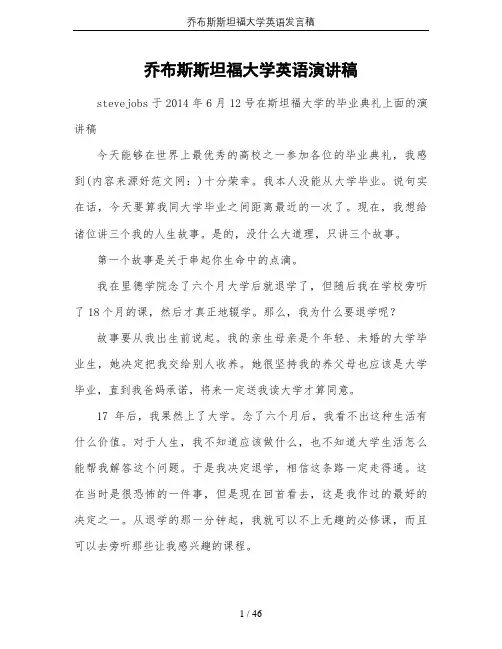 乔布斯斯坦福大学英语发言稿

乔布斯斯坦福大学英语演讲稿

stevejobs 于 2014 年 6 月 12 号在斯坦福大学的毕业典礼上面的演讲稿

今天能够在世界上最优秀的高校之一参加各位的毕业典礼，我感到(内容来源好范文网：)十分荣幸。我本人没能从大学毕业。说句实在话，今天要算我同大学毕业之间距离最近的一次了。现在，我想给诸位讲三个我的人生故事。是的，没什么大道理，只讲三个故事。

第一个故事是关于串起你生命中的点滴。

我在里德学院念了六个月大学后就退学了，但随后我在学校旁听了 18 个月的课，然后才真正地辍学。那么，我为什么要退学呢？

故事要从我出生前说起。我的亲生母亲是个年轻、未婚的大学毕业生，她决定把我交给别人收养。她很坚持我的养父母也应该是大学毕业，直到我爸妈承诺，将来一定送我读大学才算同意。

17 年后，我果然上了大学。念了六个月后，我看不出这种生活有什么价值。对于人生，我不知道应该做什么，也不知道大学生活怎么能帮我解答这个问题。于是我决定退学，相信这条路一定走得通。这在当时是很恐怖的一件事，但是现在回首看去，这是我作过的最好的决定之一。从退学的那一分钟起，我就可以不上无趣的必修课，而且可以去旁听那些让我感兴趣的课程。

1 / 46